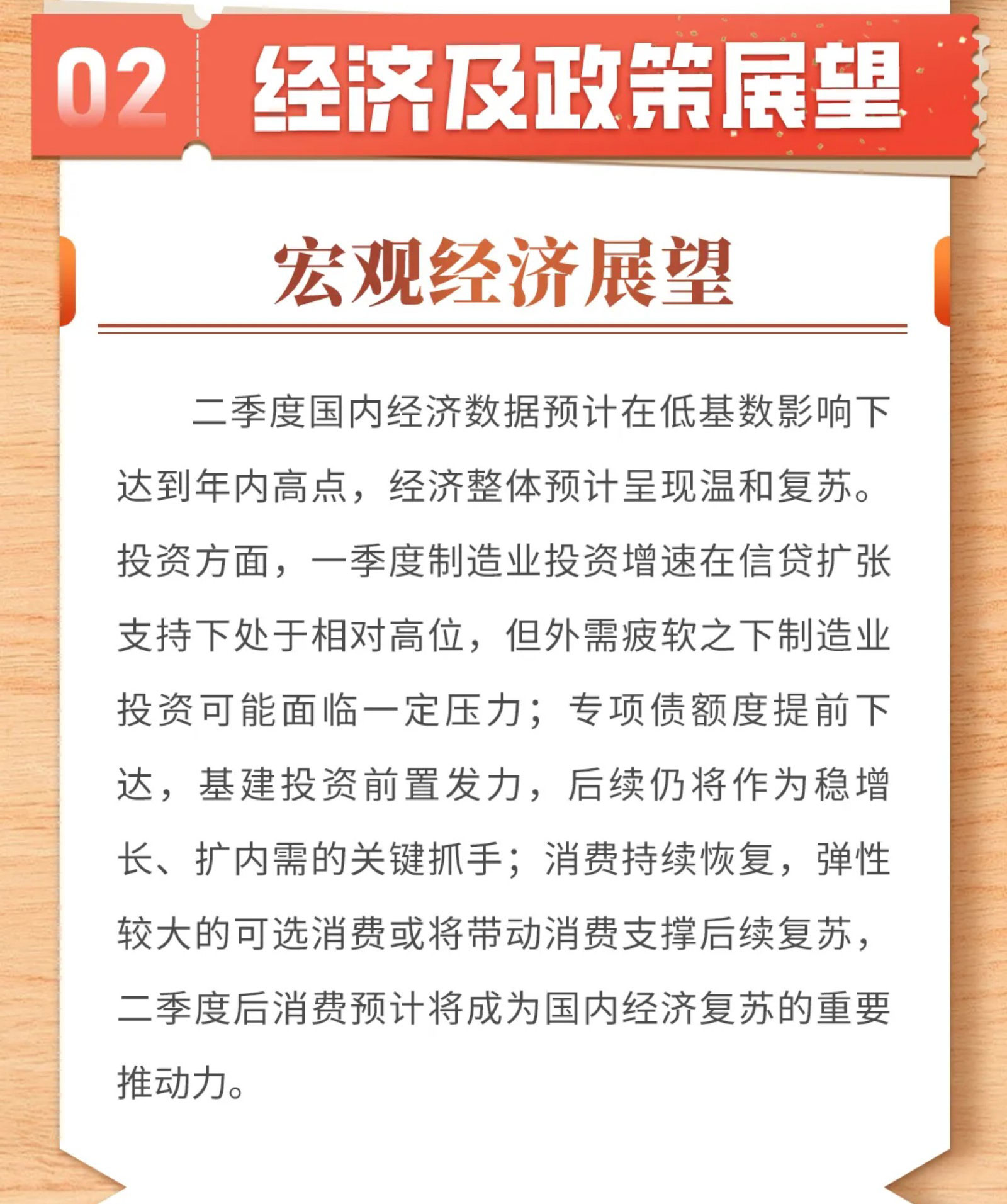 02 经济及政策展望

宏观经济展望

二季度国内经济数据预计在低基数影响下达到年内高点，经济整体预计呈现温和复苏。投资方面，一季度制造业投资增速在信贷扩张支持下处于相对高位，但外需疲软之下制造业投资可能面临一定压力；专项债额度提前下达，基建投资前置发力，后续仍将作为稳增长、扩内需的关键抓手；消费持续恢复，弹性较大的可选消费或将带动消费支撑后续复苏，二季度后消费预计将成为国内经济复苏的重要推动力。